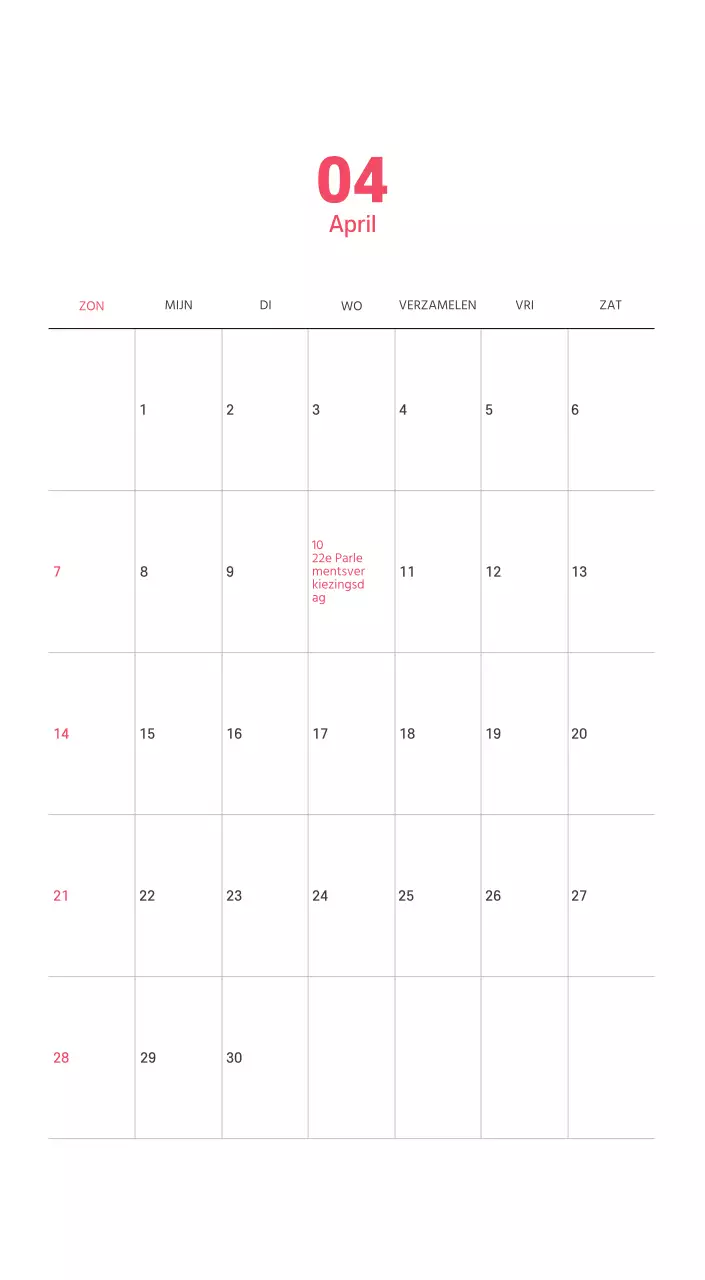 04
April

| ZON | MIJN | DI | WO | VERZAMELEN | VRI | ZAT |
|---|---|---|---|---|---|---|
|  | 1 | 2 | 3 | 4 | 5 | 6 |
| 7 | 8 | 9 | 10 22e Parlementsverkiezingsdag | 11 | 12 | 13 |
| 14 | 15 | 16 | 17 | 18 | 19 | 20 |
| 21 | 22 | 23 | 24 | 25 | 26 | 27 |
| 28 | 29 | 30 |  |  |  |  |